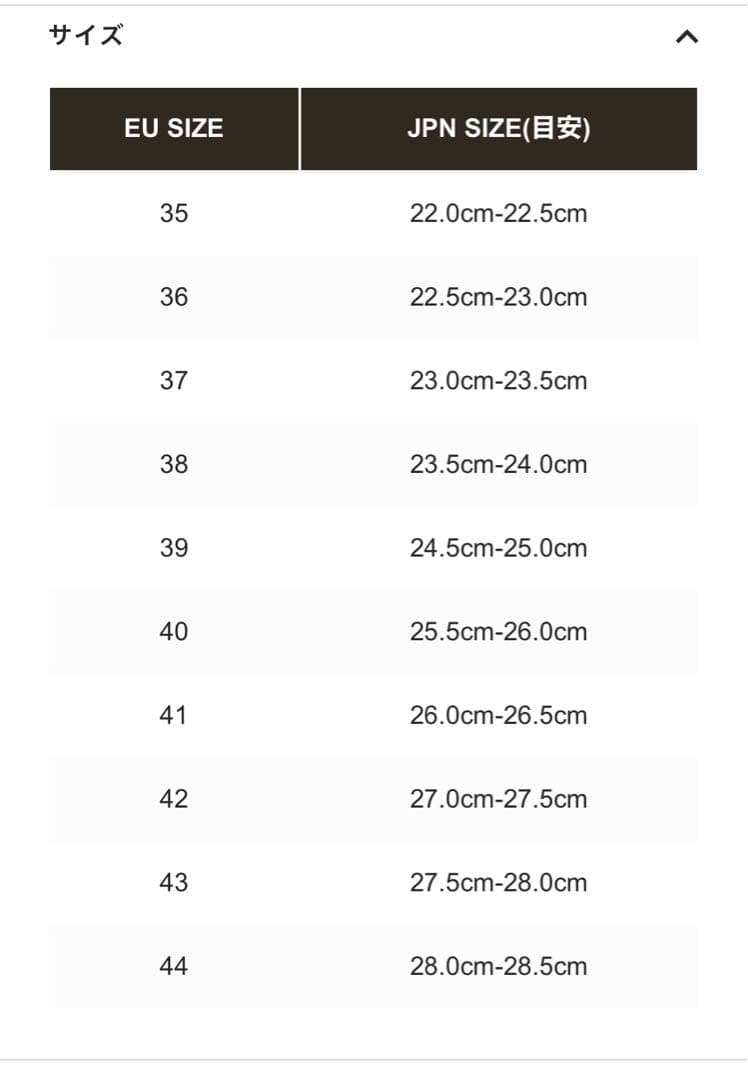 サイズ

| EU SIZE | JPN SIZE(目安) |
|---|---|
| 35 | 22.0cm-22.5cm |
| 36 | 22.5cm-23.0cm |
| 37 | 23.0cm-23.5cm |
| 38 | 23.5cm-24.0cm |
| 39 | 24.5cm-25.0cm |
| 40 | 25.5cm-26.0cm |
| 41 | 26.0cm-26.5cm |
| 42 | 27.0cm-27.5cm |
| 43 | 27.5cm-28.0cm |
| 44 | 28.0cm-28.5cm |